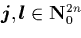 $\boldsymbol{j}, \boldsymbol{l} \in \mathbf{N}_0^{2n}$